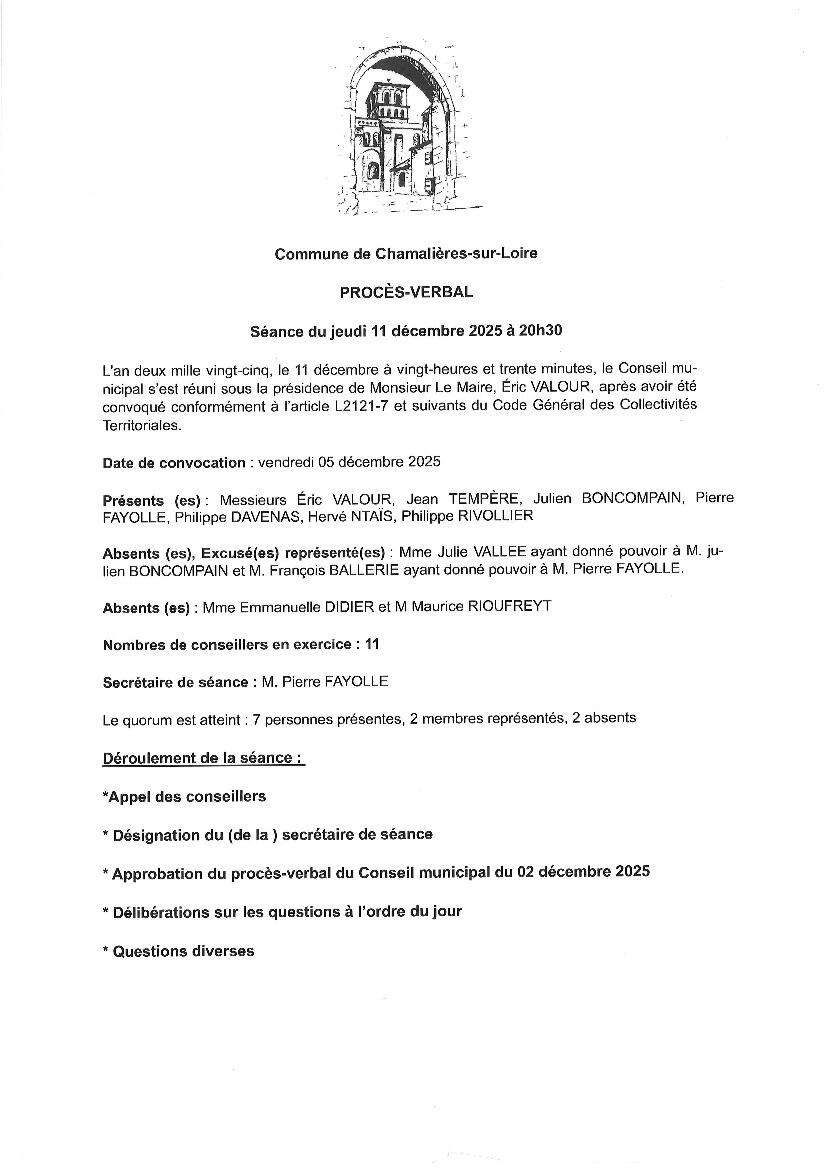 Commune de Chamalières-sur-Loire

PROCÈS-VERBAL

Séance du jeudi 11 décembre 2025 à 20h30

L'an deux mille vingt-cinq, le 11 décembre à vingt-heures et trente minutes, le Conseil municipal s'est réuni sous la présidence de Monsieur Le Maire, Éric VALOUR, après avoir été convoqué conformément à l'article L2121-7 et suivants du Code Général des Collectivités Territoriales.

Date de convocation : vendredi 05 décembre 2025

Présents (es) : Messieurs Éric VALOUR, Jean TEMPÈRE, Julien BONCOMPAIN, Pierre FAYOLLE, Philippe DAVENAS, Hervé NTAÏS, Philippe RIVOLLIER

Absents (es), Excusé(es) représenté(es) : Mme Julie VALLEE ayant donné pouvoir à M. julien BONCOMPAIN et M. François BALLERIE ayant donné pouvoir à M. Pierre FAYOLLE.

Absents (es) : Mme Emmanuelle DIDIER et M Maurice RIOUFREYT

Nombres de conseillers en exercice : 11

Secrétaire de séance : M. Pierre FAYOLLE

Le quorum est atteint : 7 personnes présentes, 2 membres représentés, 2 absents

Déroulement de la séance :

*Appel des conseillers

* Désignation du (de la ) secrétaire de séance

* Approbation du procès-verbal du Conseil municipal du 02 décembre 2025

* Délibérations sur les questions à l'ordre du jour

* Questions diverses